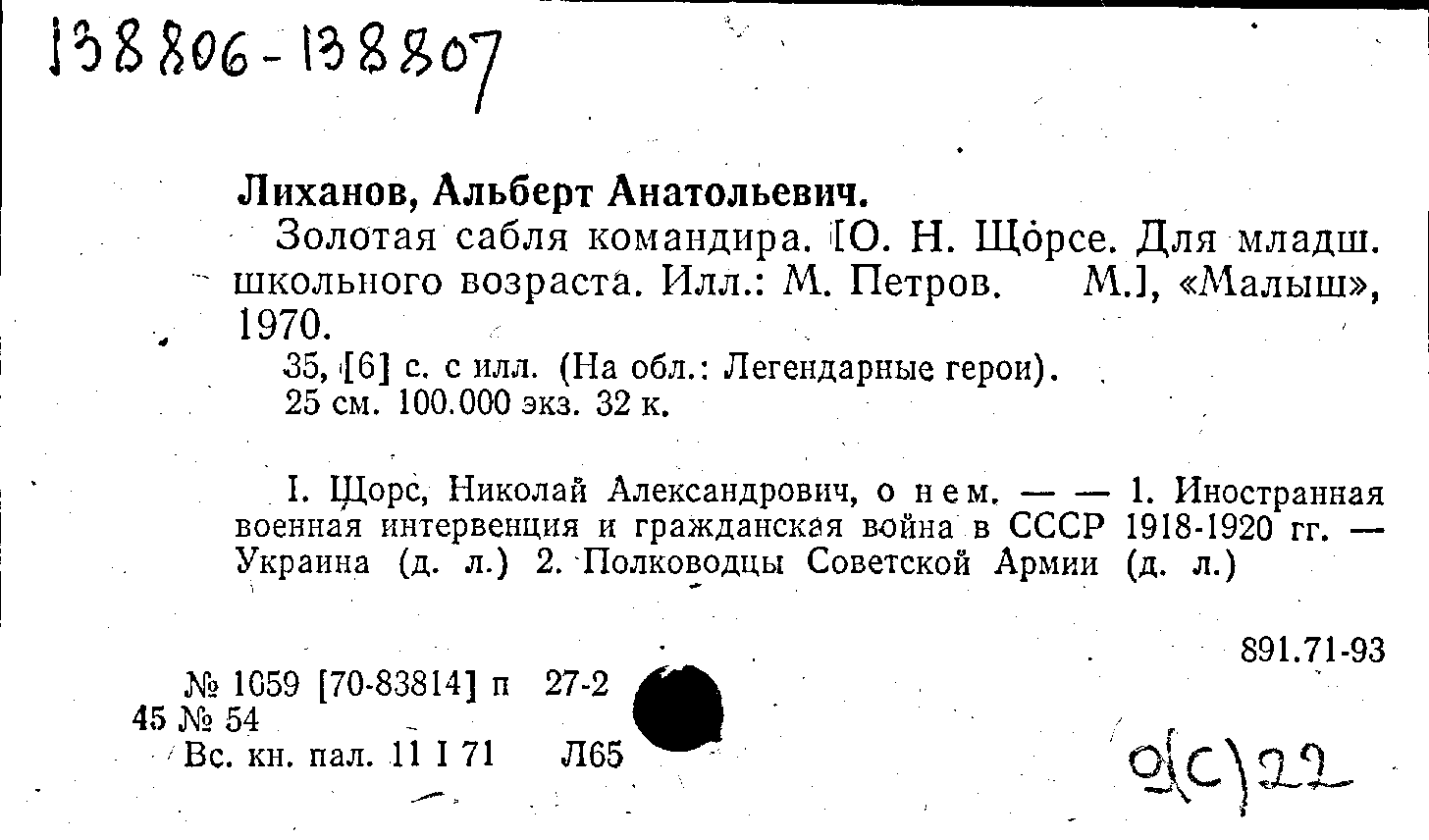 138806-138807

Лиханов, Альберт Анатольевич.

Золотая сабля командира. [О. Н. Щорсе. Для младш. школьного возраста. Илл.: М. Петров. М.], «Малыш», 1970.

35, [6] с. с илл. (На обл.: Легендарные герои). 25 см. 100.000 экз. 32 к.

I. Щорс, Николай Александрович, о нем. — — 1. Иностранная военная интервенция и гражданская война в СССР 1918-1920 гг. — Украина (д. л.) 2. Полководцы Советской Армии (д. л.)

891.71-93

№ 1059 [70-83814] п 27-2
45 № 54
Вс. кн. пал. 11 I 71 Л65

9(С)22